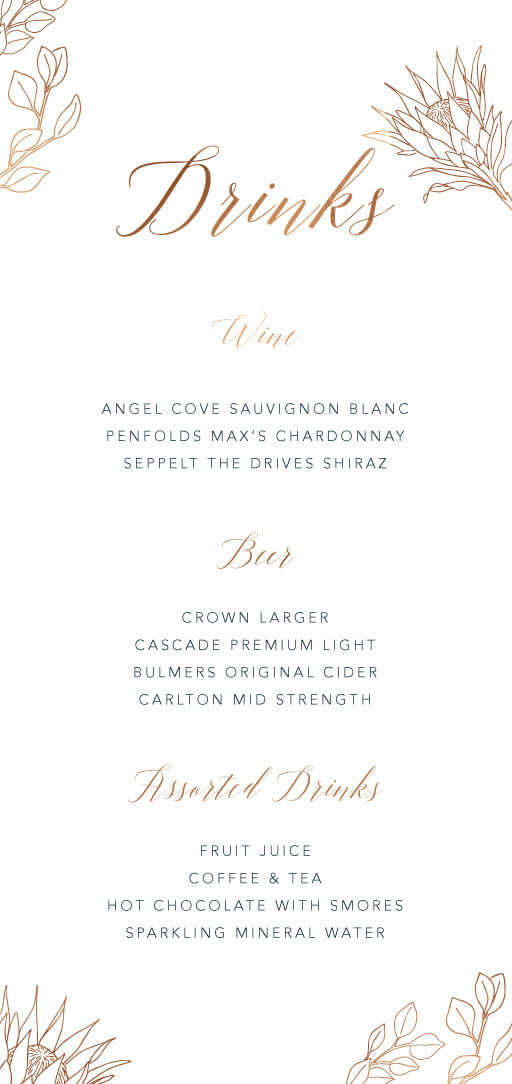 Drinks

Wine

ANGEL COVE SAUVIGNON BLANC
PENFOLDS MAX'S CHARDONNAY
SEPPELT THE DRIVES SHIRAZ

Beer

CROWN LARGER
CASCADE PREMIUM LIGHT
BULMERS ORIGINAL CIDER
CARLTON MID STRENGTH

Assorted Drinks

FRUIT JUICE
COFFEE & TEA
HOT CHOCOLATE WITH SMORES
SPARKLING MINERAL WATER